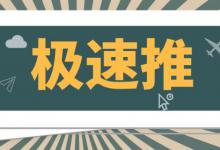 极速推